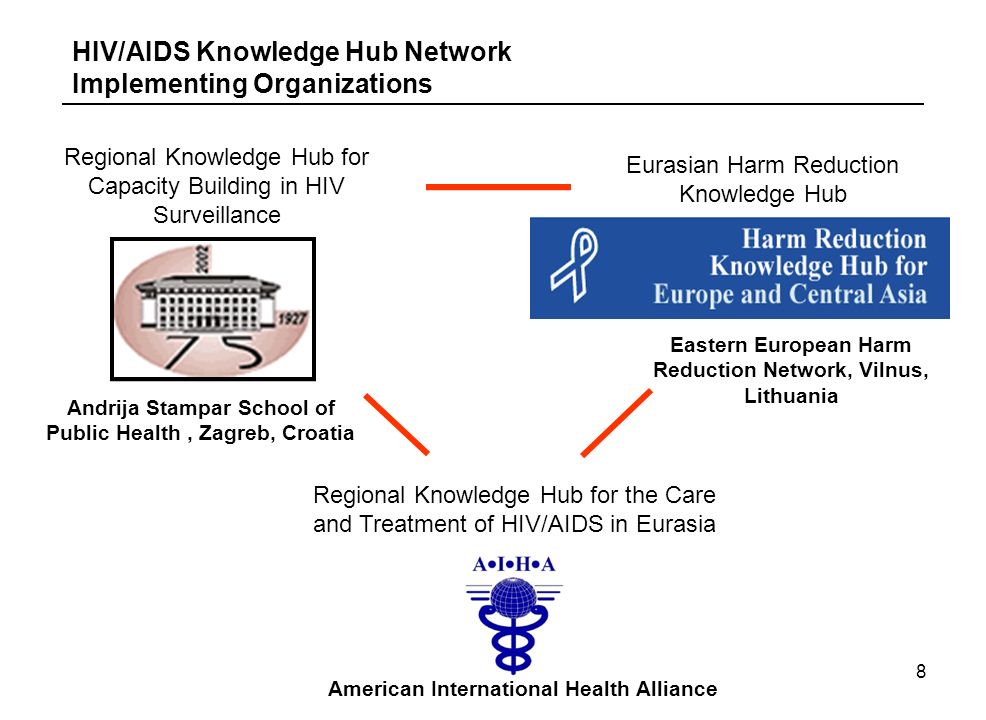 HIV/AIDS Knowledge Hub Network
Implementing Organizations

Regional Knowledge Hub for Capacity Building in HIV Surveillance

2002
1927
75

Andrija Stampar School of Public Health , Zagreb, Croatia

Eurasian Harm Reduction Knowledge Hub

Harm Reduction Knowledge Hub for Europe and Central Asia

Eastern European Harm Reduction Network, Vilnus, Lithuania

Regional Knowledge Hub for the Care and Treatment of HIV/AIDS in Eurasia

A•I•H•A

American International Health Alliance

8